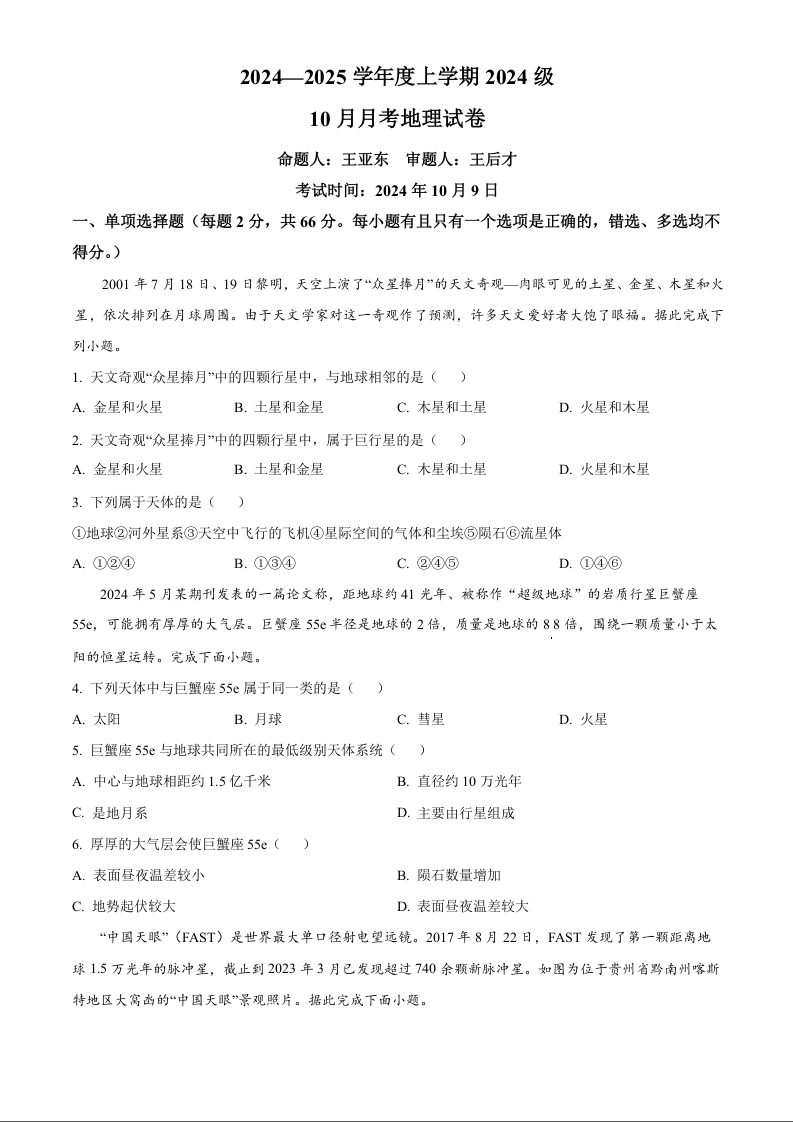 2024—2025 学年度上学期 2024 级
10 月月考地理试卷

命题人：王亚东　审题人：王后才

考试时间：2024 年 10 月 9 日

一、单项选择题（每题 2 分，共 66 分。每小题有且只有一个选项是正确的，错选、多选均不得分。）

2001 年 7 月 18 日、19 日黎明，天空上演了“众星捧月”的天文奇观—肉眼可见的土星、金星、木星和火星，依次排列在月球周围。由于天文学家对这一奇观作了预测，许多天文爱好者大饱了眼福。据此完成下列小题。

1. 天文奇观“众星捧月”中的四颗行星中，与地球相邻的是（　）

A. 金星和火星　B. 土星和金星　C. 木星和土星　D. 火星和木星

2. 天文奇观“众星捧月”中的四颗行星中，属于巨行星的是（　）

A. 金星和火星　B. 土星和金星　C. 木星和土星　D. 火星和木星

3. 下列属于天体的是（　）

①地球②河外星系③天空中飞行的飞机④星际空间的气体和尘埃⑤陨石⑥流星体

A. ①②④　B. ①③④　C. ②④⑤　D. ①④⑥

2024 年 5 月某期刊发表的一篇论文称，距地球约 41 光年、被称作“超级地球”的岩质行星巨蟹座 55e，可能拥有厚厚的大气层。巨蟹座 55e 半径是地球的 2 倍，质量是地球的 8.8 倍，围绕一颗质量小于太阳的恒星运转。完成下面小题。

4. 下列天体中与巨蟹座 55e 属于同一类的是（　）

A. 太阳　B. 月球　C. 彗星　D. 火星

5. 巨蟹座 55e 与地球共同所在的最低级别天体系统（　）

A. 中心与地球相距约 1.5 亿千米　B. 直径约 10 万光年

C. 是地月系　D. 主要由行星组成

6. 厚厚的大气层会使巨蟹座 55e（　）

A. 表面昼夜温差较小　B. 陨石数量增加

C. 地势起伏较大　D. 表面昼夜温差较大

“中国天眼”（FAST）是世界最大单口径射电望远镜。2017 年 8 月 22 日，FAST 发现了第一颗距离地球 1.5 万光年的脉冲星，截止到 2023 年 3 月已发现超过 740 余颗新脉冲星。如图为位于贵州省黔南州喀斯特地区大窝凼的“中国天眼”景观照片。据此完成下面小题。